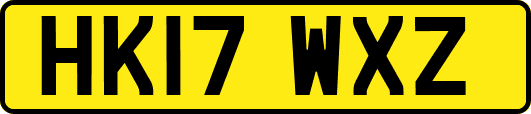 HK17 WXZ